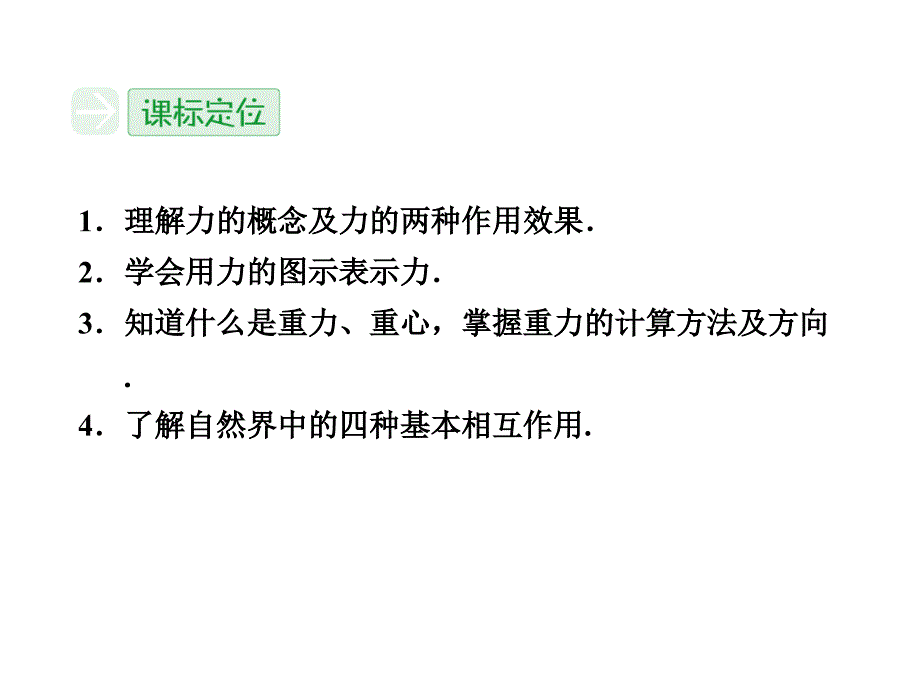 课标定位

1．理解力的概念及力的两种作用效果．

2．学会用力的图示表示力．

3．知道什么是重力、重心，掌握重力的计算方法及方向．

4．了解自然界中的四种基本相互作用．